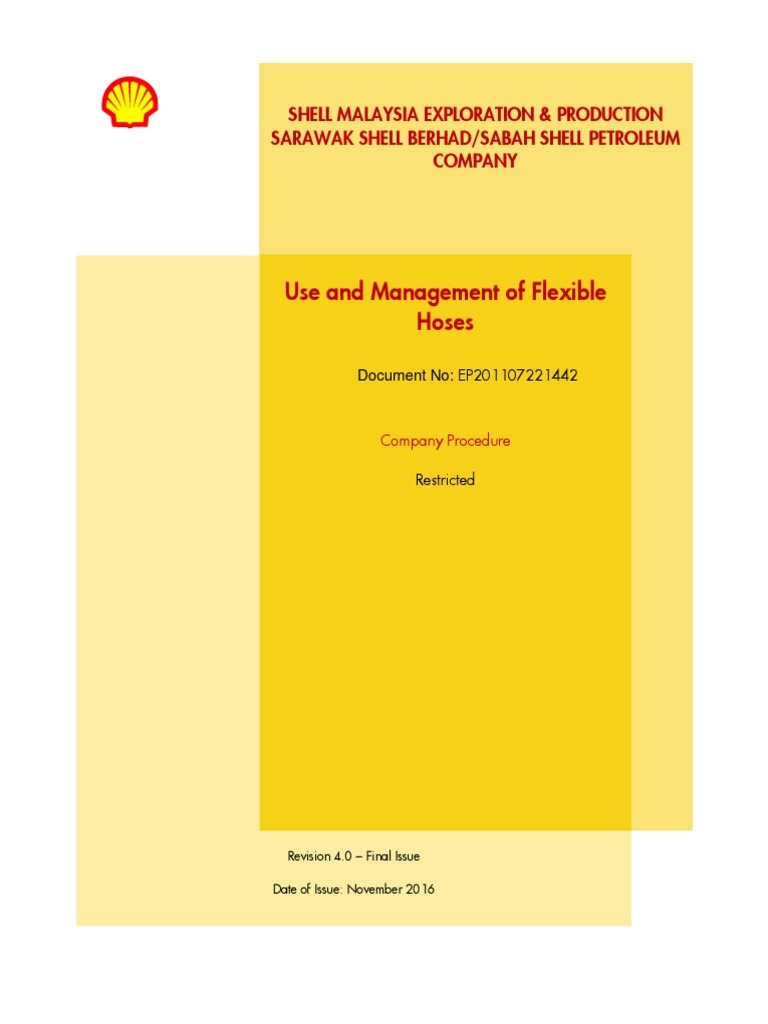 SHELL MALAYSIA EXPLORATION & PRODUCTION
SARAWAK SHELL BERHAD/SABAH SHELL PETROLEUM COMPANY

Use and Management of Flexible Hoses

Document No: EP201107221442

Company Procedure

Restricted

Revision 4.0 – Final Issue

Date of Issue: November 2016